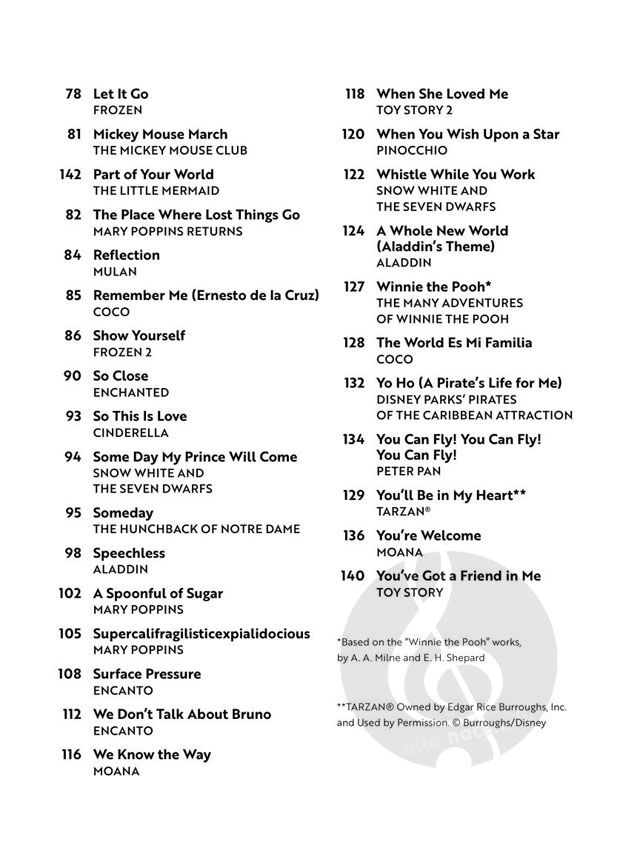 78 Let It Go
FROZEN

81 Mickey Mouse March
THE MICKEY MOUSE CLUB

142 Part of Your World
THE LITTLE MERMAID

82 The Place Where Lost Things Go
MARY POPPINS RETURNS

84 Reflection
MULAN

85 Remember Me (Ernesto de la Cruz)
COCO

86 Show Yourself
FROZEN 2

90 So Close
ENCHANTED

93 So This Is Love
CINDERELLA

94 Some Day My Prince Will Come
SNOW WHITE AND THE SEVEN DWARFS

95 Someday
THE HUNCHBACK OF NOTRE DAME

98 Speechless
ALADDIN

102 A Spoonful of Sugar
MARY POPPINS

105 Supercalifragilisticexpialidocious
MARY POPPINS

108 Surface Pressure
ENCANTO

112 We Don't Talk About Bruno
ENCANTO

116 We Know the Way
MOANA

118 When She Loved Me
TOY STORY 2

120 When You Wish Upon a Star
PINOCCHIO

122 Whistle While You Work
SNOW WHITE AND THE SEVEN DWARFS

124 A Whole New World (Aladdin's Theme)
ALADDIN

127 Winnie the Pooh*
THE MANY ADVENTURES OF WINNIE THE POOH

128 The World Es Mi Familia
COCO

132 Yo Ho (A Pirate's Life for Me)
DISNEY PARKS' PIRATES OF THE CARIBBEAN ATTRACTION

134 You Can Fly! You Can Fly! You Can Fly!
PETER PAN

129 You'll Be in My Heart**
TARZAN®

136 You're Welcome
MOANA

140 You've Got a Friend in Me
TOY STORY

*Based on the "Winnie the Pooh" works, by A. A. Milne and E. H. Shepard

**TARZAN® Owned by Edgar Rice Burroughs, Inc. and Used by Permission. © Burroughs/Disney

alle-noten